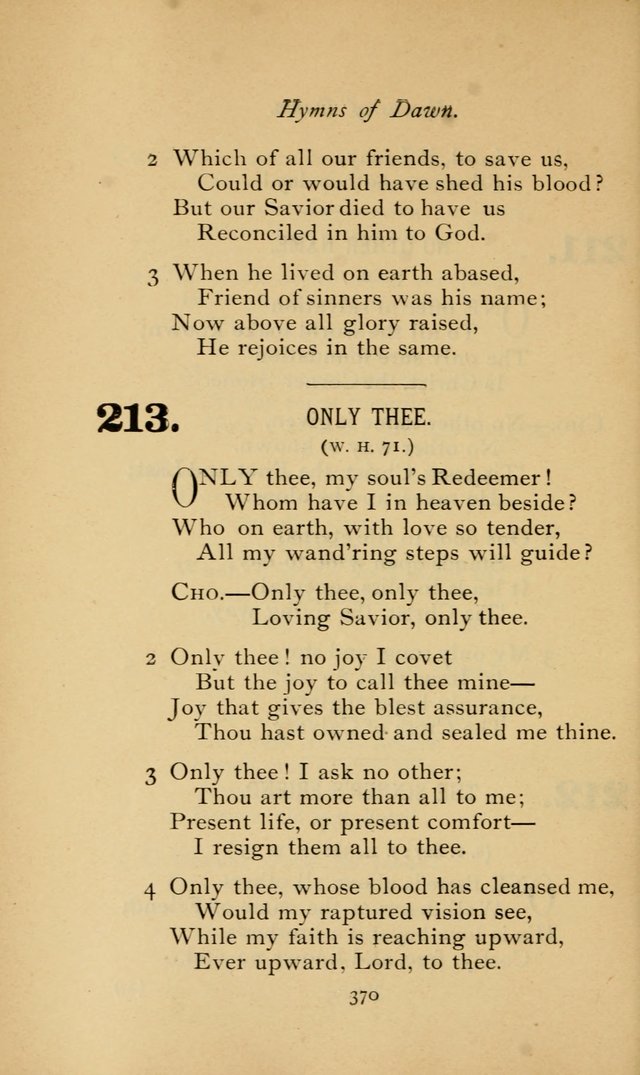 Hymns of Dawn.

2 Which of all our friends, to save us,
Could or would have shed his blood?
But our Savior died to have us
Reconciled in him to God.

3 When he lived on earth abased,
Friend of sinners was his name;
Now above all glory raised,
He rejoices in the same.

213. ONLY THEE.
(W. H. 71.)

ONLY thee, my soul's Redeemer!
Whom have I in heaven beside?
Who on earth, with love so tender,
All my wand'ring steps will guide?

CHO.—Only thee, only thee,
Loving Savior, only thee.

2 Only thee! no joy I covet
But the joy to call thee mine—
Joy that gives the blest assurance,
Thou hast owned and sealed me thine.

3 Only thee! I ask no other;
Thou art more than all to me;
Present life, or present comfort—
I resign them all to thee.

4 Only thee, whose blood has cleansed me,
Would my raptured vision see,
While my faith is reaching upward,
Ever upward, Lord, to thee.

370